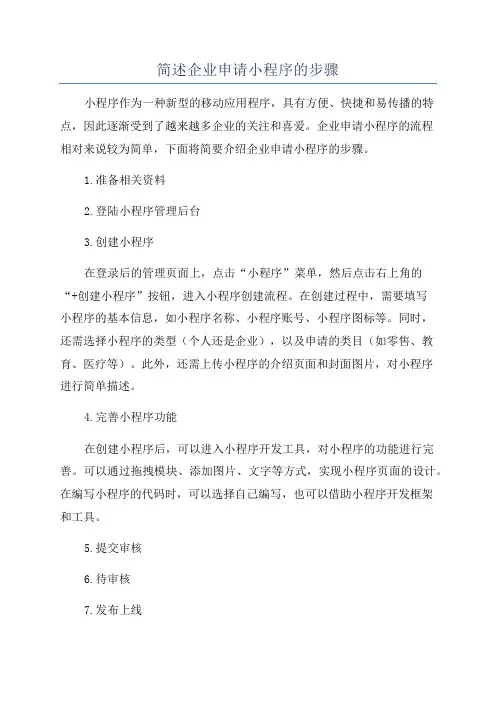 简述企业申请小程序的步骤

小程序作为一种新型的移动应用程序，具有方便、快捷和易传播的特点，因此逐渐受到了越来越多企业的关注和喜爱。企业申请小程序的流程相对来说较为简单，下面将简要介绍企业申请小程序的步骤。

1.准备相关资料

2.登陆小程序管理后台

3.创建小程序

在登录后的管理页面上，点击“小程序”菜单，然后点击右上角的“+创建小程序”按钮，进入小程序创建流程。在创建过程中，需要填写小程序的基本信息，如小程序名称、小程序账号、小程序图标等。同时，还需选择小程序的类型（个人还是企业），以及申请的类目（如零售、教育、医疗等）。此外，还需上传小程序的介绍页面和封面图片，对小程序进行简单描述。

4.完善小程序功能

在创建小程序后，可以进入小程序开发工具，对小程序的功能进行完善。可以通过拖拽模块、添加图片、文字等方式，实现小程序页面的设计。在编写小程序的代码时，可以选择自己编写，也可以借助小程序开发框架和工具。

5.提交审核

6.待审核

7.发布上线